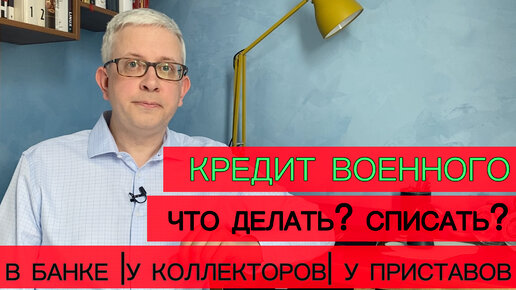 КРЕДИТ ВОЕННОГО

ЧТО ДЕЛАТЬ? СПИСАТЬ?

В БАНКЕ |У КОЛЛЕКТОРОВ| У ПРИСТАВОВ